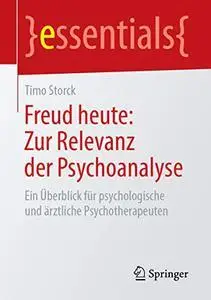 }essentials{

Timo Storck

Freud heute: Zur Relevanz der Psychoanalyse

Ein Überblick für psychologische und ärztliche Psychotherapeuten

Springer